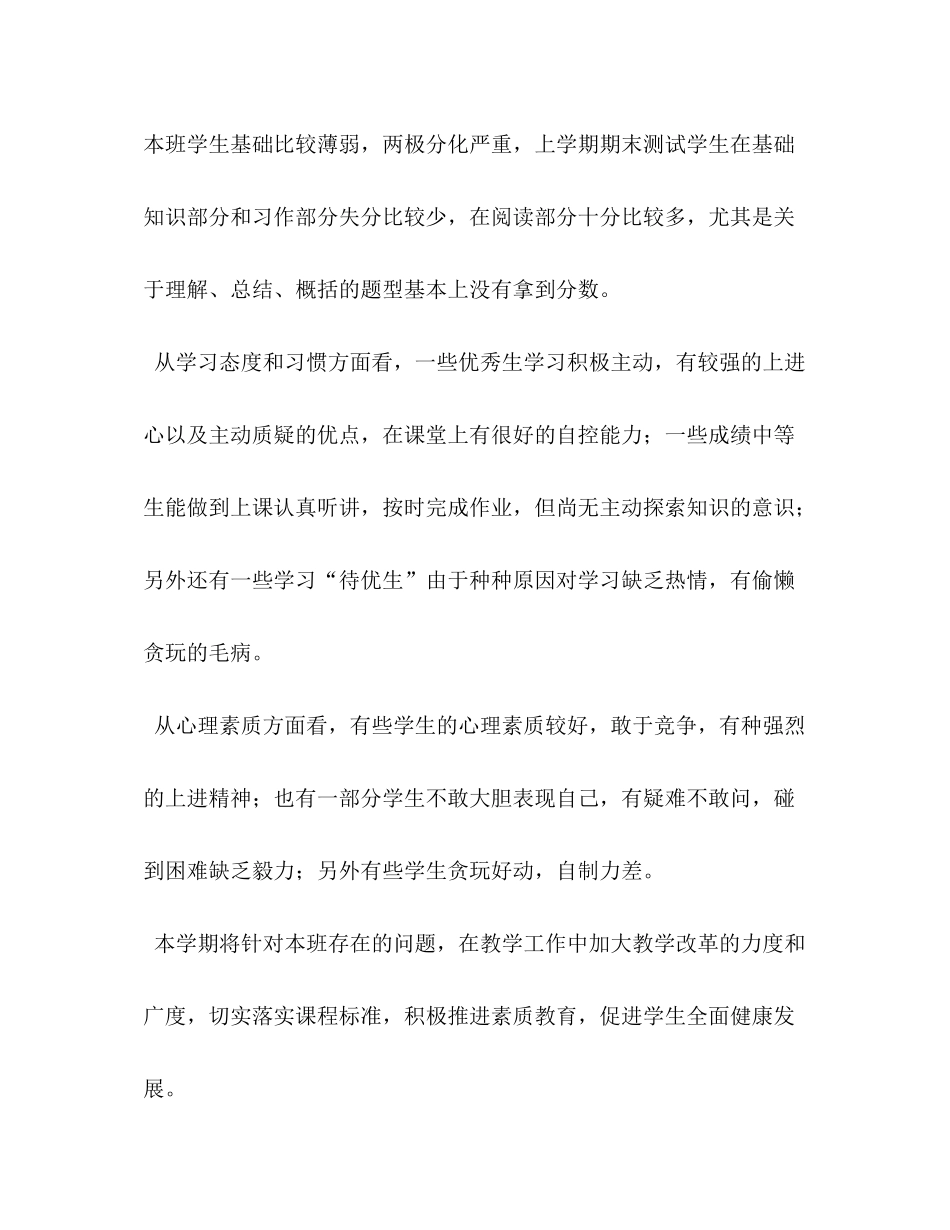 本班学生基础比较薄弱，两极分化严重，上学期期末测试学生在基础知识部分和习作部分失分比较少，在阅读部分十分比较多，尤其是关于理解、总结、概括的题型基本上没有拿到分数。

从学习态度和习惯方面看，一些优秀生学习积极主动，有较强的上进心以及主动质疑的优点，在课堂上有很好的自控能力；一些成绩中等生能做到上课认真听讲，按时完成作业，但尚无主动探索知识的意识；另外还有一些学习“待优生”由于种种原因对学习缺乏热情，有偷懒贪玩的毛病。

从心理素质方面看，有些学生的心理素质较好，敢于竞争，有种强烈的上进精神；也有一部分学生不敢大胆表现自己，有疑难不敢问，碰到困难缺乏毅力；另外有些学生贪玩好动，自制力差。

本学期将针对本班存在的问题，在教学工作中加大教学改革的力度和广度，切实落实课程标准，积极推进素质教育，促进学生全面健康发展。